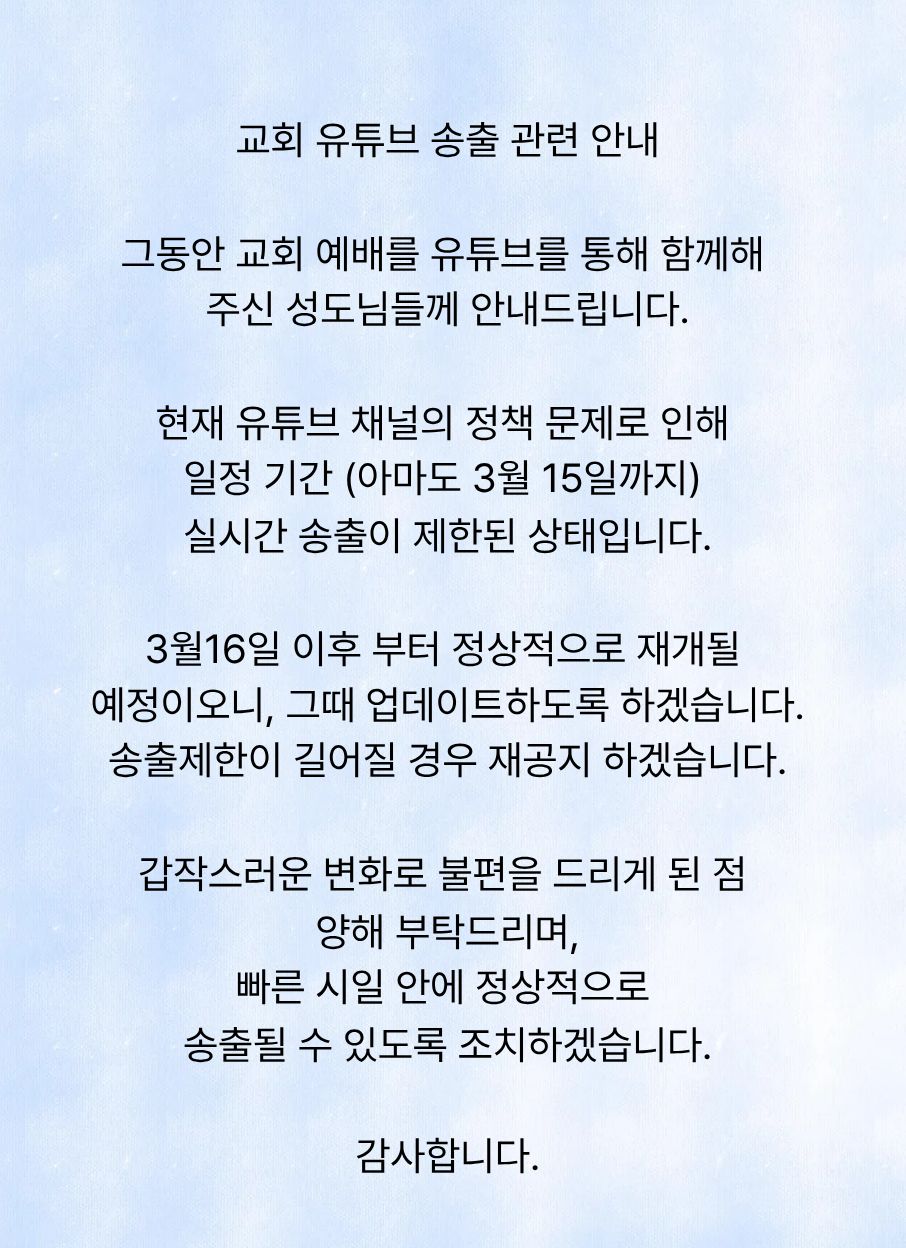 교회 유튜브 송출 관련 안내

그동안 교회 예배를 유튜브를 통해 함께해
주신 성도님들께 안내드립니다.

현재 유튜브 채널의 정책 문제로 인해
일정 기간 (아마도 3월 15일까지)
실시간 송출이 제한된 상태입니다.

3월16일 이후 부터 정상적으로 재개될
예정이오니, 그때 업데이트하도록 하겠습니다.
송출제한이 길어질 경우 재공지 하겠습니다.

갑작스러운 변화로 불편을 드리게 된 점
양해 부탁드리며,
빠른 시일 안에 정상적으로
송출될 수 있도록 조치하겠습니다.

감사합니다.